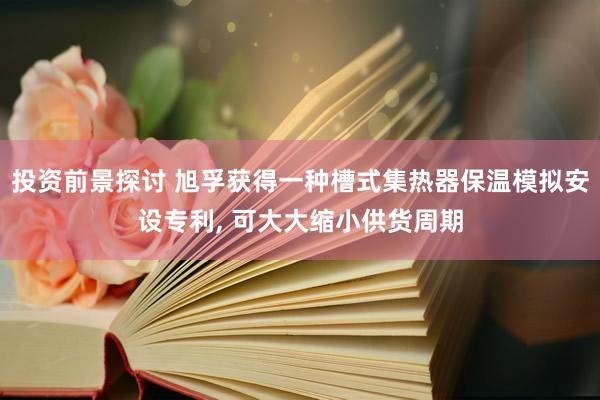 投资前景探讨 旭孚获得一种槽式集热器保温模拟安设专利, 可大大缩小供货周期